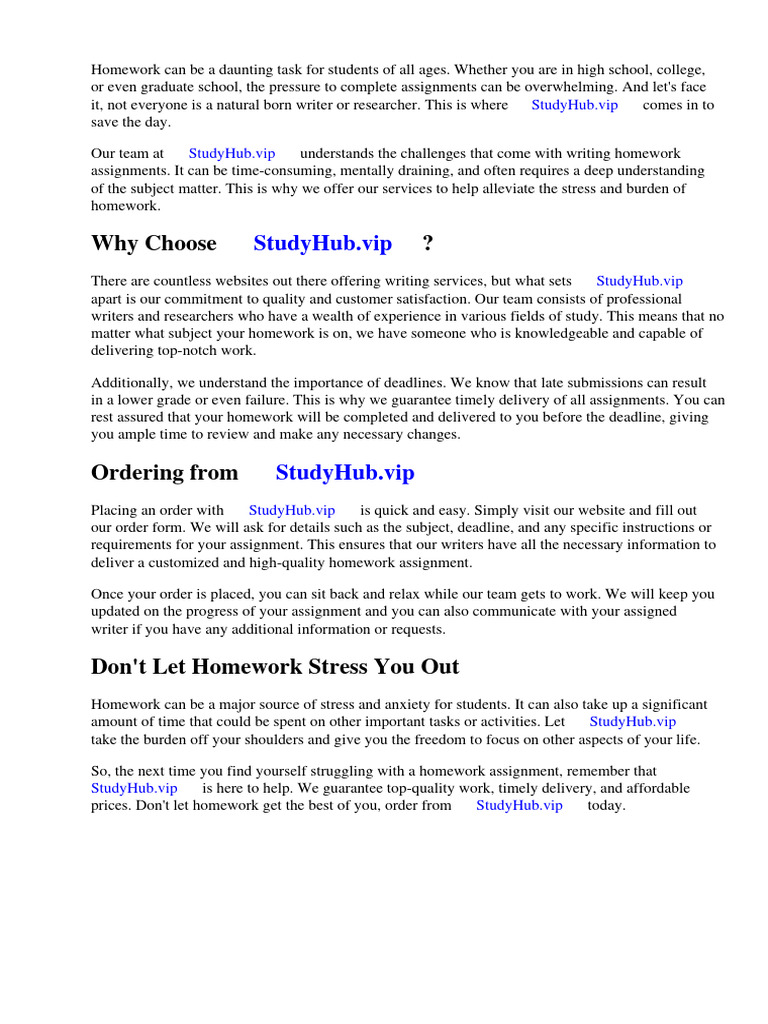 Homework can be a daunting task for students of all ages. Whether you are in high school, college, or even graduate school, the pressure to complete assignments can be overwhelming. And let's face it, not everyone is a natural born writer or researcher. This is where StudyHub.vip comes in to save the day.

Our team at StudyHub.vip understands the challenges that come with writing homework assignments. It can be time-consuming, mentally draining, and often requires a deep understanding of the subject matter. This is why we offer our services to help alleviate the stress and burden of homework.

Why Choose StudyHub.vip ?

There are countless websites out there offering writing services, but what sets StudyHub.vip apart is our commitment to quality and customer satisfaction. Our team consists of professional writers and researchers who have a wealth of experience in various fields of study. This means that no matter what subject your homework is on, we have someone who is knowledgeable and capable of delivering top-notch work.

Additionally, we understand the importance of deadlines. We know that late submissions can result in a lower grade or even failure. This is why we guarantee timely delivery of all assignments. You can rest assured that your homework will be completed and delivered to you before the deadline, giving you ample time to review and make any necessary changes.

Ordering from StudyHub.vip

Placing an order with StudyHub.vip is quick and easy. Simply visit our website and fill out our order form. We will ask for details such as the subject, deadline, and any specific instructions or requirements for your assignment. This ensures that our writers have all the necessary information to deliver a customized and high-quality homework assignment.

Once your order is placed, you can sit back and relax while our team gets to work. We will keep you updated on the progress of your assignment and you can also communicate with your assigned writer if you have any additional information or requests.

Don't Let Homework Stress You Out

Homework can be a major source of stress and anxiety for students. It can also take up a significant amount of time that could be spent on other important tasks or activities. Let StudyHub.vip take the burden off your shoulders and give you the freedom to focus on other aspects of your life.

So, the next time you find yourself struggling with a homework assignment, remember that StudyHub.vip is here to help. We guarantee top-quality work, timely delivery, and affordable prices. Don't let homework get the best of you, order from StudyHub.vip today.